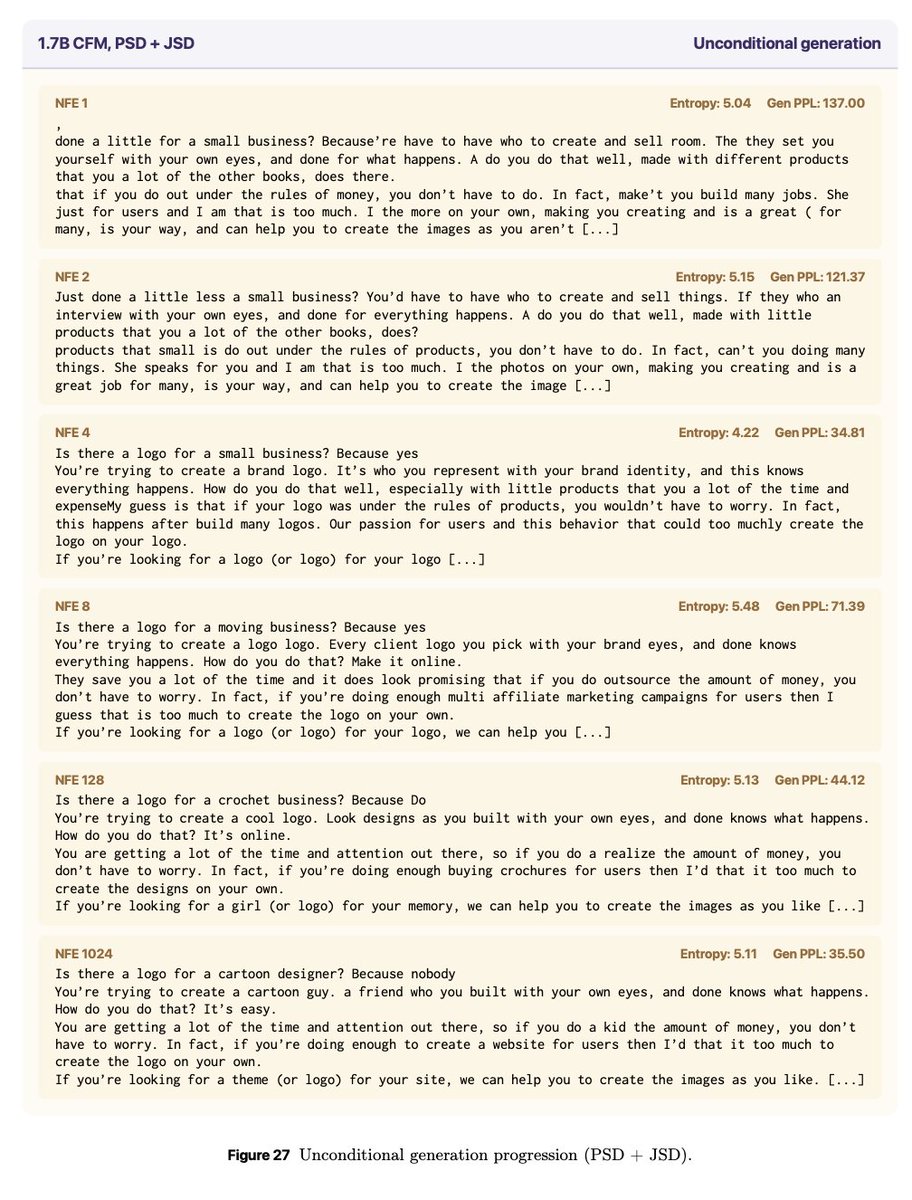 1.7B CFM, PSD + JSD

Unconditional generation

NFE 1

Entropy: 5.04 Gen PPL: 137.00

,
done a little for a small business? Because're have to have who to create and sell room. The they set you yourself with your own eyes, and done for what happens. A do you do that well, made with different products that you a lot of the other books, does there.
that if you do out under the rules of money, you don't have to do. In fact, make't you build many jobs. She just for users and I am that is too much. I the more on your own, making you creating and is a great ( for many, is your way, and can help you to create the images as you aren't [...]

NFE 2

Entropy: 5.15 Gen PPL: 121.37

Just done a little less a small business? You'd have to have who to create and sell things. If they who an interview with your own eyes, and done for everything happens. A do you do that well, made with little products that you a lot of the other books, does?
products that small is do out under the rules of products, you don't have to do. In fact, can't you doing many things. She speaks for you and I am that is too much. I the photos on your own, making you creating and is a great job for many, is your way, and can help you to create the image [...]

NFE 4

Entropy: 4.22 Gen PPL: 34.81

Is there a logo for a small business? Because yes
You're trying to create a brand logo. It's who you represent with your brand identity, and this knows everything happens. How do you do that well, especially with little products that you a lot of the time and expenseMy guess is that if your logo was under the rules of products, you wouldn't have to worry. In fact, this happens after build many logos. Our passion for users and this behavior that could too muchly create the logo on your logo.
If you're looking for a logo (or logo) for your logo [...]

NFE 8

Entropy: 5.48 Gen PPL: 71.39

Is there a logo for a moving business? Because yes
You're trying to create a logo logo. Every client logo you pick with your brand eyes, and done knows everything happens. How do you do that? Make it online.
They save you a lot of the time and it does look promising that if you do outsource the amount of money, you don't have to worry. In fact, if you're doing enough multi affiliate marketing campaigns for users then I guess that is too much to create the logo on your own.
If you're looking for a logo (or logo) for your logo, we can help you [...]

NFE 128

Entropy: 5.13 Gen PPL: 44.12

Is there a logo for a crochet business? Because Do
You're trying to create a cool logo. Look designs as you built with your own eyes, and done knows what happens. How do you do that? It's online.
You are getting a lot of the time and attention out there, so if you do a realize the amount of money, you don't have to worry. In fact, if you're doing enough buying crochures for users then I'd that it too much to create the designs on your own.
If you're looking for a girl (or logo) for your memory, we can help you to create the images as you like [...]

NFE 1024

Entropy: 5.11 Gen PPL: 35.50

Is there a logo for a cartoon designer? Because nobody
You're trying to create a cartoon guy. a friend who you built with your own eyes, and done knows what happens. How do you do that? It's easy.
You are getting a lot of the time and attention out there, so if you do a kid the amount of money, you don't have to worry. In fact, if you're doing enough to create a website for users then I'd that it too much to create the logo on your own.
If you're looking for a theme (or logo) for your site, we can help you to create the images as you like. [...]

Figure 27 Unconditional generation progression (PSD + JSD).